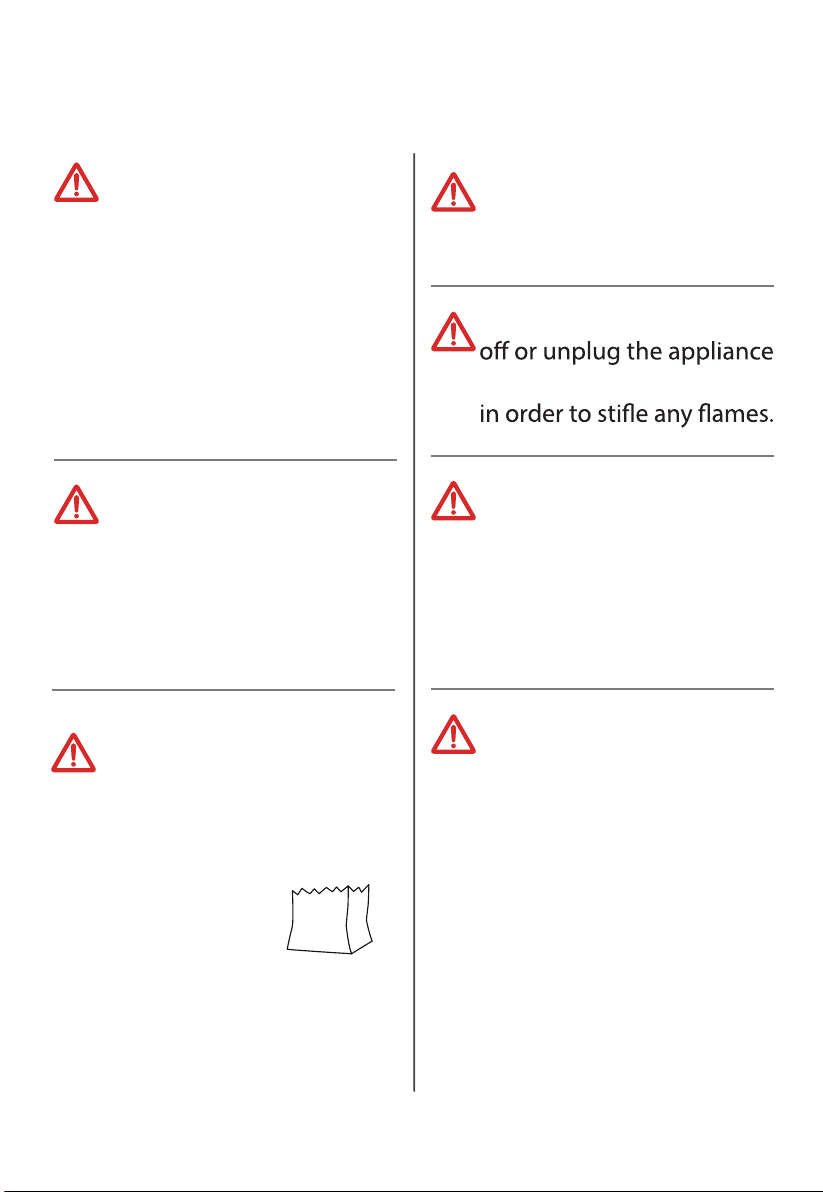 off or unplug the appliance

in order to stifle any flames.